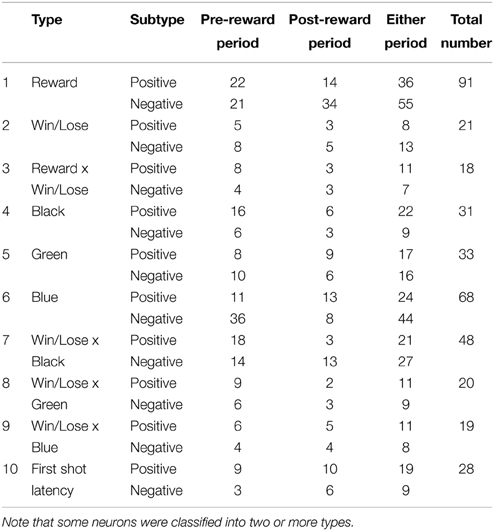 | | Type | Subtype | Pre-reward period | Post-reward period | Either period | Total number |
|---|---|---|---|---|---|---|
| 1 | Reward | Positive | 22 | 14 | 36 | 91 |
| | | Negative | 21 | 34 | 55 | |
| 2 | Win/Lose | Positive | 5 | 3 | 8 | 21 |
| | | Negative | 8 | 5 | 13 | |
| 3 | Reward x | Positive | 8 | 3 | 11 | 18 |
| | Win/Lose | Negative | 4 | 3 | 7 | |
| 4 | Black | Positive | 16 | 6 | 22 | 31 |
| | | Negative | 6 | 3 | 9 | |
| 5 | Green | Positive | 8 | 9 | 17 | 33 |
| | | Negative | 10 | 6 | 16 | |
| 6 | Blue | Positive | 11 | 13 | 24 | 68 |
| | | Negative | 36 | 8 | 44 | |
| 7 | Win/Lose x | Positive | 18 | 3 | 21 | 48 |
| | Black | Negative | 14 | 13 | 27 | |
| 8 | Win/Lose x | Positive | 9 | 2 | 11 | 20 |
| | Green | Negative | 6 | 3 | 9 | |
| 9 | Win/Lose x | Positive | 6 | 5 | 11 | 19 |
| | Blue | Negative | 4 | 4 | 8 | |
| 10 | First shot | Positive | 9 | 10 | 19 | 28 |
| | latency | Negative | 3 | 6 | 9 | |

Note that some neurons were classified into two or more types.